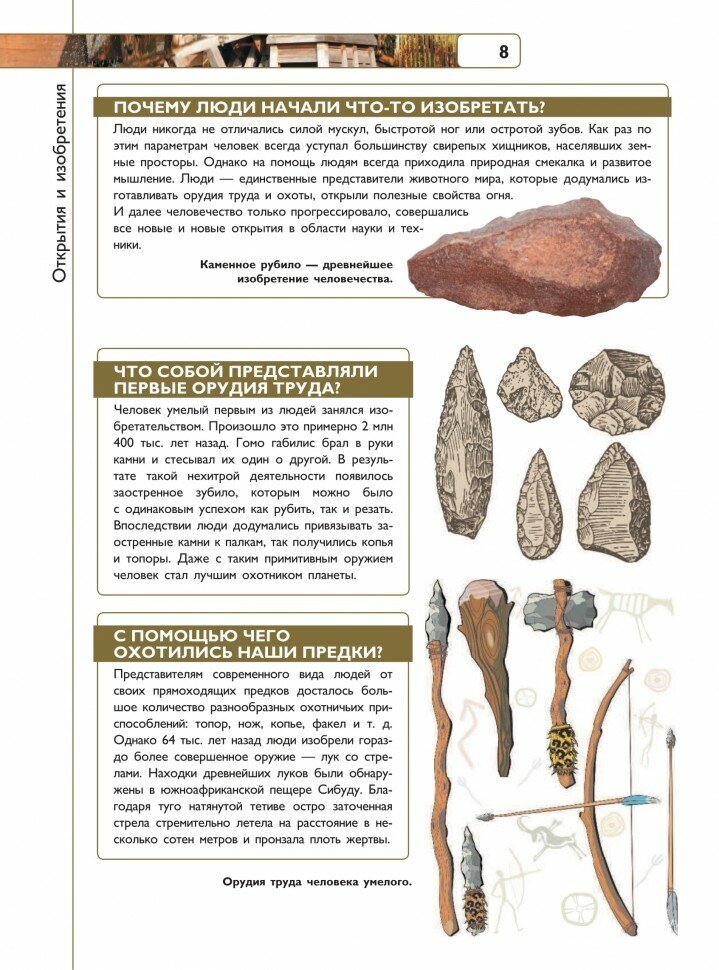 8

Открытия и изобретения

ПОЧЕМУ ЛЮДИ НАЧАЛИ ЧТО-ТО ИЗОБРЕТАТЬ?

Люди никогда не отличались силой мускул, быстротой ног или остротой зубов. Как раз по этим параметрам человек всегда уступал большинству свирепых хищников, населявших земные просторы. Однако на помощь людям всегда приходила природная смекалка и развитое мышление. Люди — единственные представители животного мира, которые додумались изготавливать орудия труда и охоты, открыли полезные свойства огня.

И далее человечество только прогрессировало, совершались все новые и новые открытия в области науки и техники.

Каменное рубило — древнейшее изобретение человечества.

ЧТО СОБОЙ ПРЕДСТАВЛЯЛИ ПЕРВЫЕ ОРУДИЯ ТРУДА?

Человек умелый первым из людей занялся изобретательством. Произошло это примерно 2 млн 400 тыс. лет назад. Гомо габилис брал в руки камни и стесывал их один о другой. В результате такой нехитрой деятельности появилось заостренное зубило, которым можно было с одинаковым успехом как рубить, так и резать. Впоследствии люди додумались привязывать заостренные камни к палкам, так получились копья и топоры. Даже с таким примитивным оружием человек стал лучшим охотником планеты.

С ПОМОЩЬЮ ЧЕГО ОХОТИЛИСЬ НАШИ ПРЕДКИ?

Представителям современного вида людей от своих прямоходящих предков досталось большое количество разнообразных охотничьих приспособлений: топор, нож, копье, факел и т. д. Однако 64 тыс. лет назад люди изобрели гораздо более совершенное оружие — лук со стрелами. Находки древнейших луков были обнаружены в южноафриканской пещере Сибуду. Благодаря туго натянутой тетиве остро заточенная стрела стремительно летела на расстояние в несколько сотен метров и пронзала плоть жертвы.

Орудия труда человека умелого.